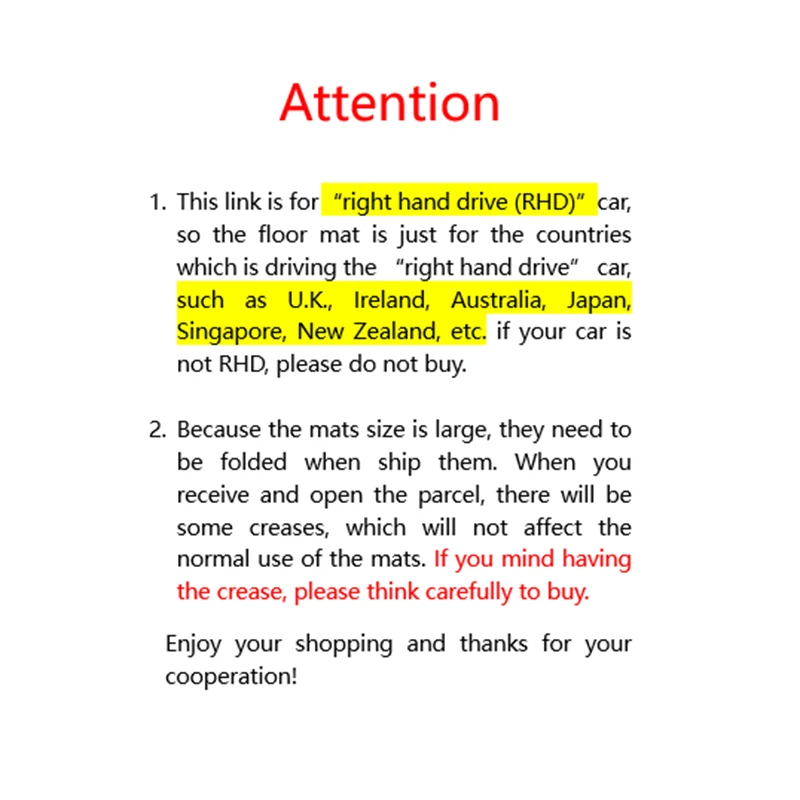 Attention

1. This link is for "right hand drive (RHD)" car, so the floor mat is just for the countries which is driving the "right hand drive" car, such as U.K., Ireland, Australia, Japan, Singapore, New Zealand, etc. if your car is not RHD, please do not buy.

2. Because the mats size is large, they need to be folded when ship them. When you receive and open the parcel, there will be some creases, which will not affect the normal use of the mats. If you mind having the crease, please think carefully to buy.

Enjoy your shopping and thanks for your cooperation!